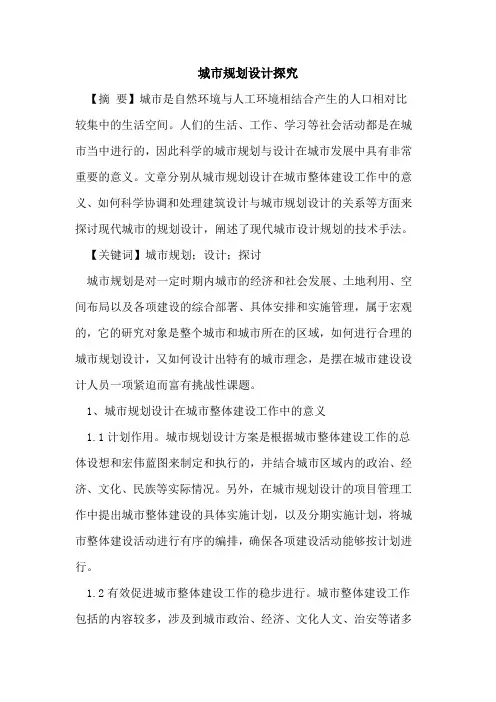 城市规划设计探究

【摘 要】城市是自然环境与人工环境相结合产生的人口相对比较集中的生活空间。人们的生活、工作、学习等社会活动都是在城市当中进行的，因此科学的城市规划与设计在城市发展中具有非常重要的意义。文章分别从城市规划设计在城市整体建设工作中的意义、如何科学协调和处理建筑设计与城市规划设计的关系等方面来探讨现代城市的规划设计，阐述了现代城市设计规划的技术手法。

【关键词】城市规划；设计；探讨

城市规划是对一定时期内城市的经济和社会发展、土地利用、空间布局以及各项建设的综合部署、具体安排和实施管理，属于宏观的，它的研究对象是整个城市和城市所在的区域，如何进行合理的城市规划设计，又如何设计出特有的城市理念，是摆在城市建设设计人员一项紧迫而富有挑战性课题。

1、城市规划设计在城市整体建设工作中的意义

1.1计划作用。城市规划设计方案是根据城市整体建设工作的总体设想和宏伟蓝图来制定和执行的，并结合城市区域内的政治、经济、文化、民族等实际情况。另外，在城市规划设计的项目管理工作中提出城市整体建设的具体实施计划，以及分期实施计划，将城市整体建设活动进行有序的编排，确保各项建设活动能够按计划进行。

1.2有效促进城市整体建设工作的稳步进行。城市整体建设工作包括的内容较多，涉及到城市政治、经济、文化人文、治安等诸多